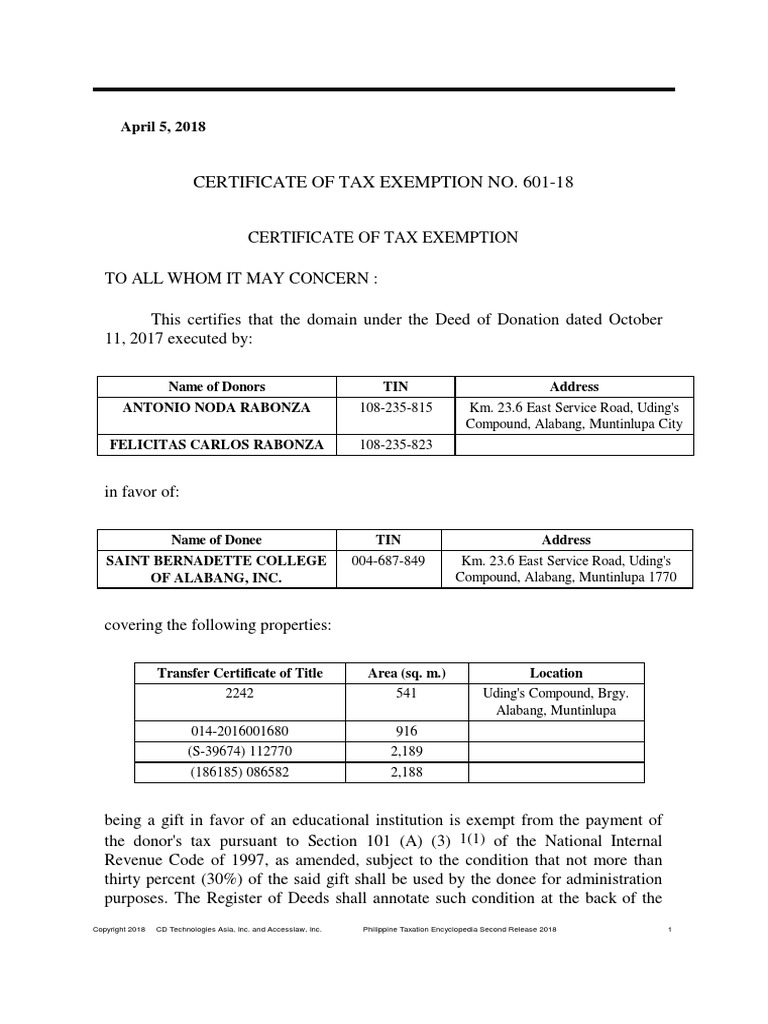 April 5, 2018

CERTIFICATE OF TAX EXEMPTION NO. 601-18

CERTIFICATE OF TAX EXEMPTION

TO ALL WHOM IT MAY CONCERN :

This certifies that the domain under the Deed of Donation dated October 11, 2017 executed by:

| Name of Donors | TIN | Address |
|---|---|---|
| ANTONIO NODA RABONZA | 108-235-815 | Km. 23.6 East Service Road, Uding's Compound, Alabang, Muntinlupa City |
| FELICITAS CARLOS RABONZA | 108-235-823 | |

in favor of:

| Name of Donee | TIN | Address |
|---|---|---|
| SAINT BERNADETTE COLLEGE OF ALABANG, INC. | 004-687-849 | Km. 23.6 East Service Road, Uding's Compound, Alabang, Muntinlupa 1770 |

covering the following properties:

| Transfer Certificate of Title | Area (sq. m.) | Location |
|---|---|---|
| 2242 | 541 | Uding's Compound, Brgy. Alabang, Muntinlupa |
| 014-2016001680 | 916 | |
| (S-39674) 112770 | 2,189 | |
| (186185) 086582 | 2,188 | |

being a gift in favor of an educational institution is exempt from the payment of the donor's tax pursuant to Section 101 (A) (3) $^{1(1)}$ of the National Internal Revenue Code of 1997, as amended, subject to the condition that not more than thirty percent (30%) of the said gift shall be used by the donee for administration purposes. The Register of Deeds shall annotate such condition at the back of the

Copyright 2018 CD Technologies Asia, Inc. and Accesslaw, Inc. Philippine Taxation Encyclopedia Second Release 2018 1